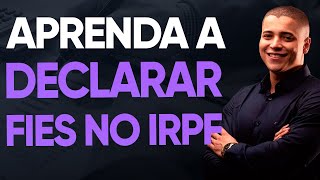 APRENDA A
DECLARAR
FIES NO IRPF